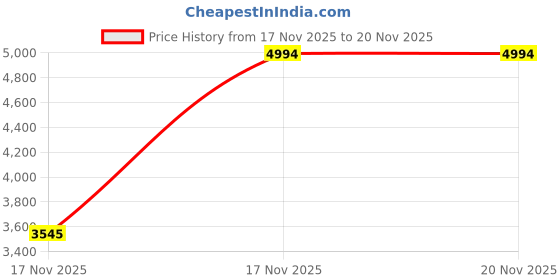 CheapestInIndia.com

Price History from 17 Nov 2025 to 20 Nov 2025

5,000
4,800
4,600
4,400
4,200
4,000
3,800
3,600
3,400

4994
4994
3545

17 Nov 2025
17 Nov 2025
20 Nov 2025